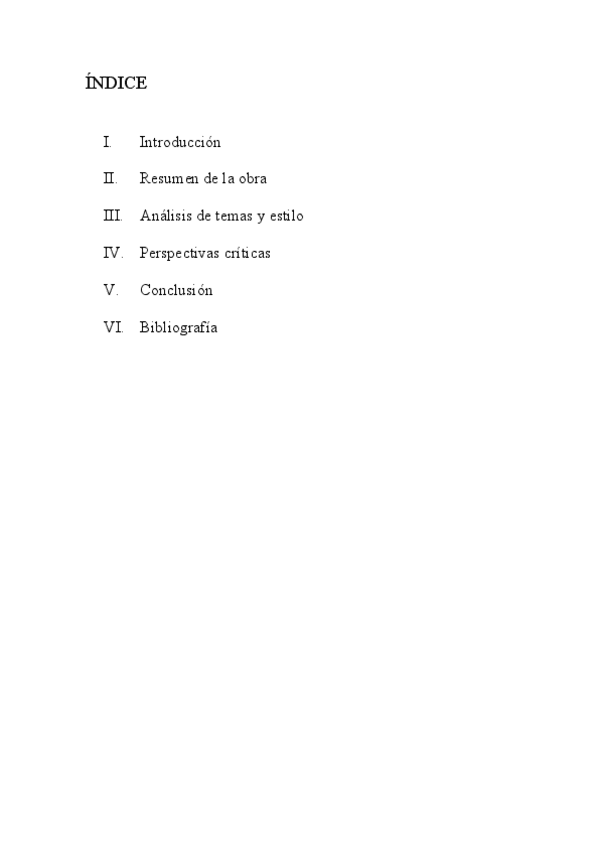 ÍNDICE

I. Introducción

II. Resumen de la obra

III. Análisis de temas y estilo

IV. Perspectivas críticas

V. Conclusión

VI. Bibliografía